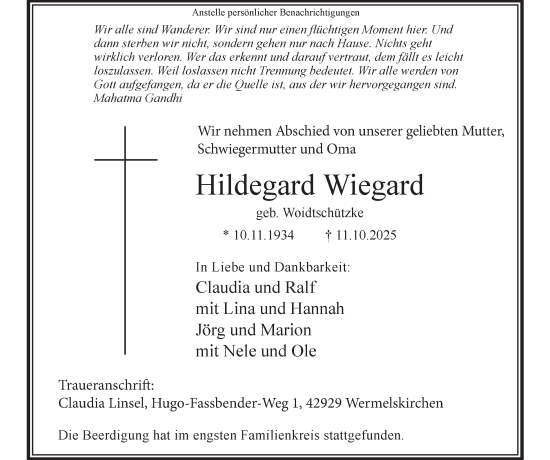 Anstelle persönlicher Benachrichtigungen

Wir alle sind Wanderer. Wir sind nur einen flüchtigen Moment hier. Und dann sterben wir nicht, sondern gehen nur nach Hause. Nichts geht wirklich verloren. Wer das erkennt und darauf vertraut, dem fällt es leicht loszulassen. Weil loslassen nicht Trennung bedeutet. Wir alle werden von Gott aufgefangen, da er die Quelle ist, aus der wir hervorgegangen sind.
Mahatma Gandhi

Wir nehmen Abschied von unserer geliebten Mutter, Schwiegermutter und Oma

Hildegard Wiegard

geb. Woidtschützke

* 10.11.1934 † 11.10.2025

In Liebe und Dankbarkeit:
Claudia und Ralf
mit Lina und Hannah
Jörg und Marion
mit Nele und Ole

Traueranschrift:
Claudia Linsel, Hugo-Fassbender-Weg 1, 42929 Wermelskirchen

Die Beerdigung hat im engsten Familienkreis stattgefunden.